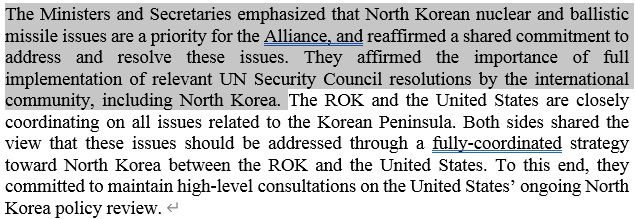 The Ministers and Secretaries emphasized that North Korean nuclear and ballistic missile issues are a priority for the Alliance, and reaffirmed a shared commitment to address and resolve these issues. They affirmed the importance of full implementation of relevant UN Security Council resolutions by the international community, including North Korea. The ROK and the United States are closely coordinating on all issues related to the Korean Peninsula. Both sides shared the view that these issues should be addressed through a fully-coordinated strategy toward North Korea between the ROK and the United States. To this end, they committed to maintain high-level consultations on the United States' ongoing North Korea policy review.